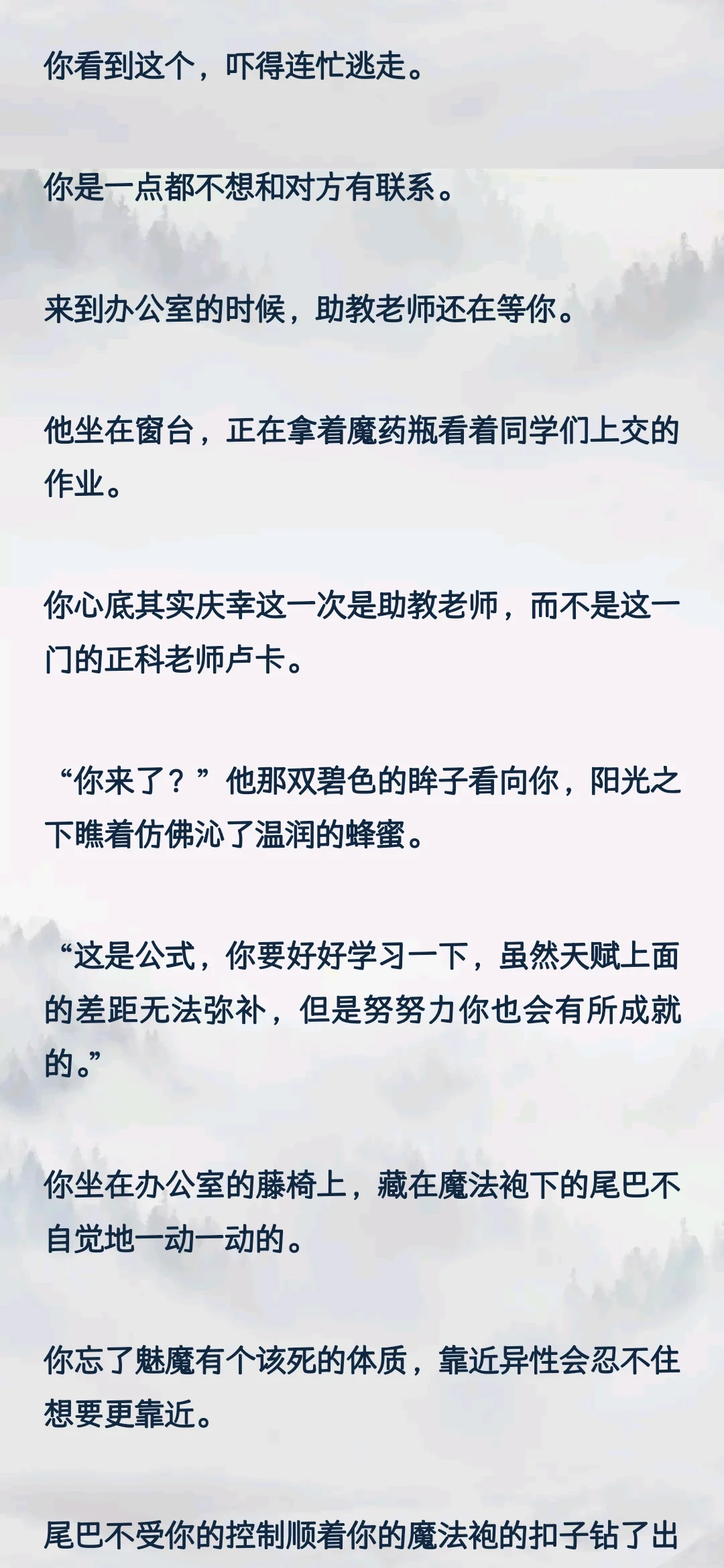 你看到这个，吓得连忙逃走。

你是一点都不想和对方有联系。

来到办公室的时候，助教老师还在等你。

他坐在窗台，正在拿着魔药瓶看着同学们上交的作业。

你心底其实庆幸这一次是助教老师，而不是这一门的正科老师卢卡。

“你来了？”他那双碧色的眸子看向你，阳光之下瞧着仿佛沁了温润的蜂蜜。

“这是公式，你要好好学习一下，虽然天赋上面的差距无法弥补，但是努努力你也会有所成就的。”

你坐在办公室的藤椅上，藏在魔法袍下的尾巴不自觉地一动一动的。

你忘了魅魔有个该死的体质，靠近异性会忍不住想要更靠近。

尾巴不受你的控制顺着你的魔法袍的扣子钻了出